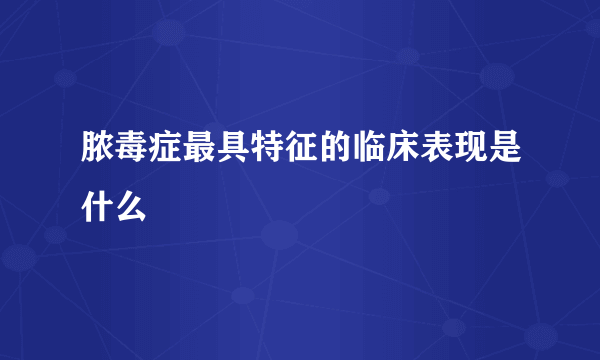 脓毒症最具特征的临床表现是什么